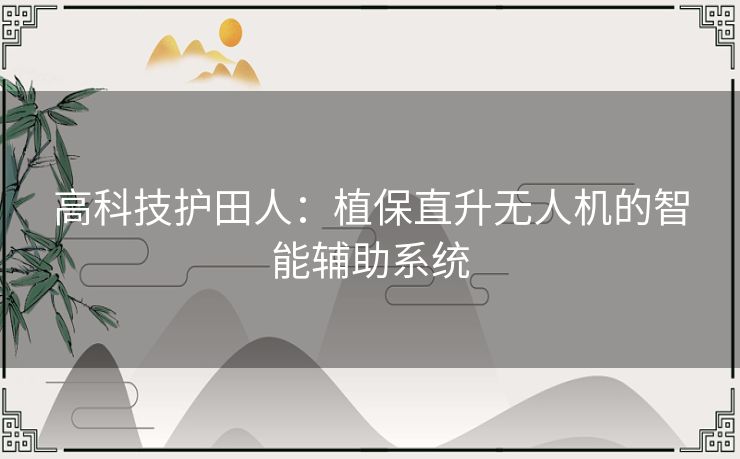 高科技护田人：植保直升无人机的智能辅助系统